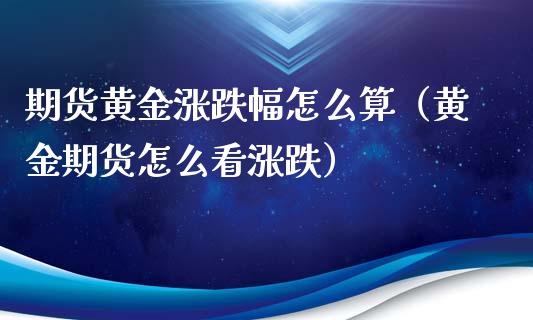 期货黄金涨跌幅怎么算（黄金期货怎么看涨跌）